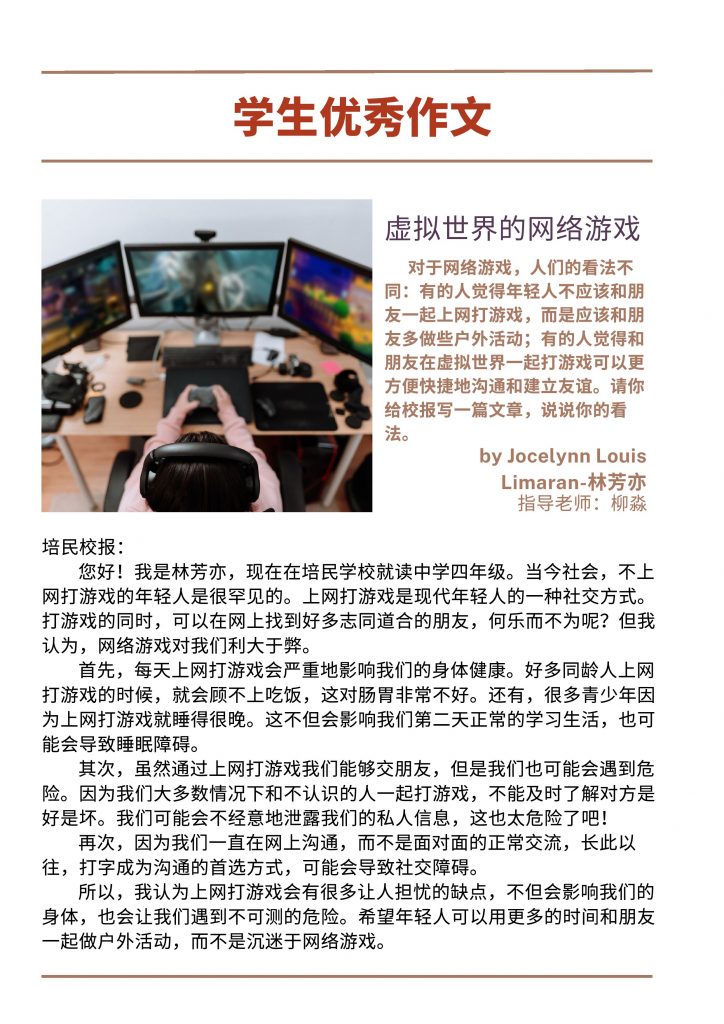 学生优秀作文

虚拟世界的网络游戏

对于网络游戏，人们的看法不同：有的人觉得年轻人不应该和朋友一起上网打游戏，而是应该和朋友多做些户外活动；有的人觉得和朋友在虚拟世界一起打游戏可以更方便快捷地沟通和建立友谊。请你给校报写一篇文章，说说你的看法。

by Jocelynn Louis Limaran-林芳亦
指导老师：柳淼

培民校报：

您好！我是林芳亦，现在在培民学校就读中学四年级。当今社会，不上网打游戏的年轻人是很罕见的。上网打游戏是现代年轻人的一种社交方式。打游戏的同时，可以在网上找到好多志同道合的朋友，何乐而不为呢？但我认为，网络游戏对我们利大于弊。

首先，每天上网打游戏会严重地影响我们的身体健康。好多同龄人上网打游戏的时候，就会顾不上吃饭，这对肠胃非常不好。还有，很多青少年因为上网打游戏就睡得很晚。这不但会影响我们第二天正常的学习生活，也可能会导致睡眠障碍。

其次，虽然通过上网打游戏我们能够交朋友，但是我们也可能会遇到危险。因为我们大多数情况下和不认识的人一起打游戏，不能及时了解对方是好是坏。我们可能会不经意地泄露我们的私人信息，这也太危险了吧！

再次，因为我们一直在网上沟通，而不是面对面的正常交流，长此以往，打字成为沟通的首选方式，可能会导致社交障碍。

所以，我认为上网打游戏会有很多让人担忧的缺点，不但会影响我们的身体，也会让我们遇到不可测的危险。希望年轻人可以用更多的时间和朋友一起做户外活动，而不是沉迷于网络游戏。